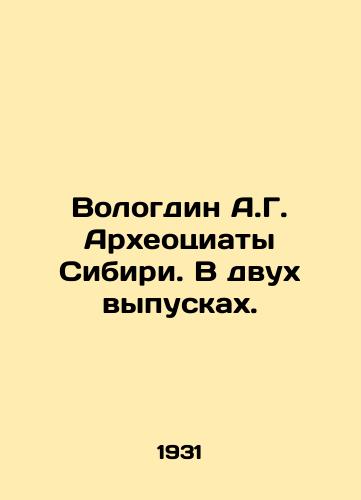 Вологдин А.Г. Археоциаты Сибири. В двух выпусках.

1931